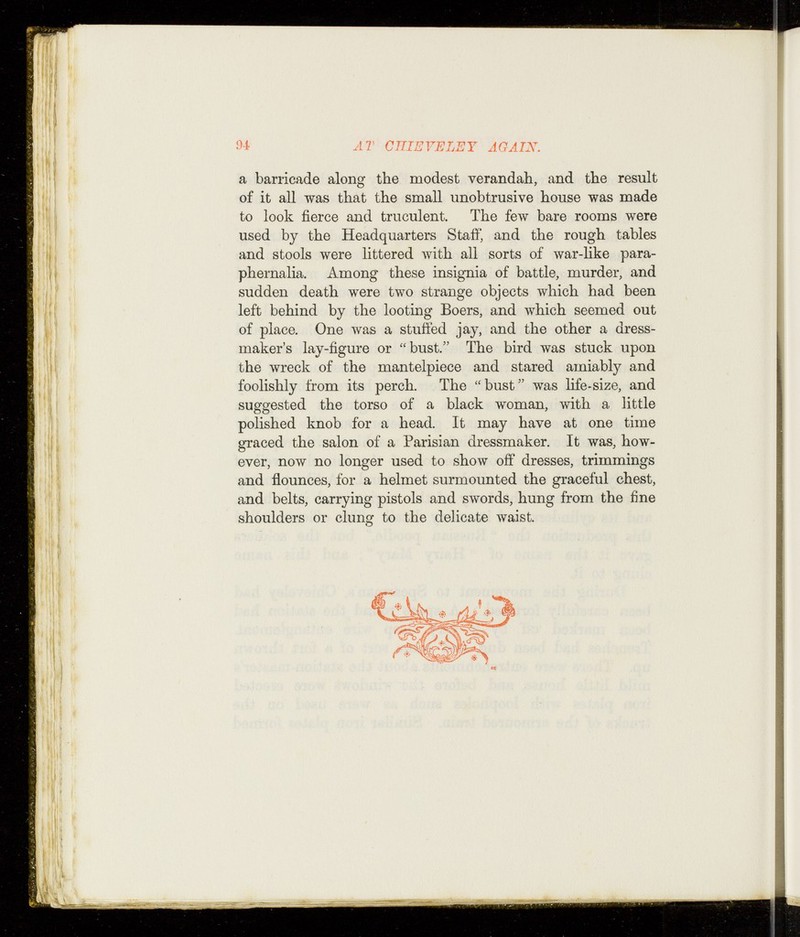 94 AT CHIEVELEY AGAIN.

a barricade along the modest verandah, and the result of it all was that the small unobtrusive house was made to look fierce and truculent. The few bare rooms were used by the Headquarters Staff, and the rough tables and stools were littered with all sorts of war-like paraphernalia. Among these insignia of battle, murder, and sudden death were two strange objects which had been left behind by the looting Boers, and which seemed out of place. One was a stuffed jay, and the other a dressmaker's lay-figure or "bust." The bird was stuck upon the wreck of the mantelpiece and stared amiably and foolishly from its perch. The "bust" was life-size, and suggested the torso of a black woman, with a little polished knob for a head. It may have at one time graced the salon of a Parisian dressmaker. It was, however, now no longer used to show off dresses, trimmings and flounces, for a helmet surmounted the graceful chest, and belts, carrying pistols and swords, hung from the fine shoulders or clung to the delicate waist.